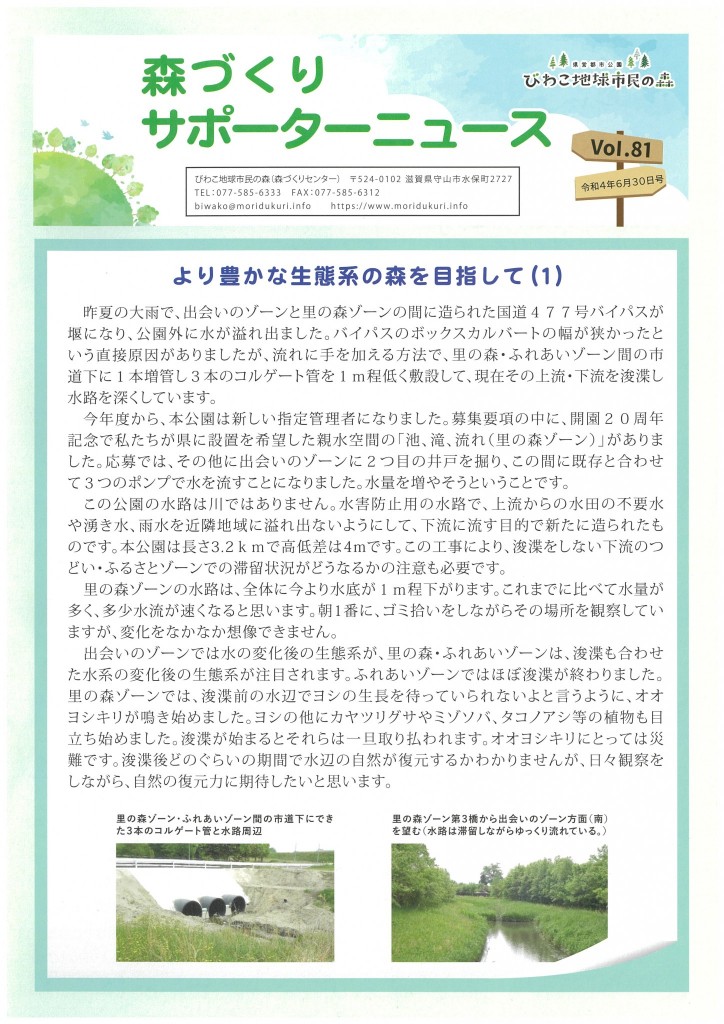 森づくり
サポーターニュース

県営都市公園
びわこ地球市民の森

Vol.81
令和4年6月30日号

びわこ地球市民の森(森づくりセンター) 〒524-0102 滋賀県守山市水保町2727
TEL:077-585-6333 FAX:077-585-6312
biwako@moridukuri.info https://www.moridukuri.info

より豊かな生態系の森を目指して(1)

昨夏の大雨で、出会いのゾーンと里の森ゾーンの間に造られた国道477号バイパスが堰になり、公園外に水が溢れ出ました。バイパスのボックスカルバートの幅が狭かったという直接原因がありましたが、流れに手を加える方法で、里の森・ふれあいゾーン間の市道下に1本増管し3本のコルゲート管を1m程低く敷設して、現在その上流・下流を浚渫し水路を深くしています。

今年度から、本公園は新しい指定管理者になりました。募集要項の中に、開園20周年記念で私たちが県に設置を希望した親水空間の「池、滝、流れ(里の森ゾーン)」がありました。応募では、その他に出会いのゾーンに2つ目の井戸を掘り、この間に既存と合わせて3つのポンプで水を流すことになりました。水量を増やそうということです。

この公園の水路は川ではありません。水害防止用の水路で、上流からの水田の不要水や湧き水、雨水を近隣地域に溢れ出ないようにして、下流に流す目的で新たに造られたものです。本公園は長さ3.2kmで高低差は4mです。この工事により、浚渫をしない下流のつどい・ふるさとゾーンでの滞留状況がどうなるかの注意も必要です。

里の森ゾーンの水路は、全体に今より水底が1m程下がります。これまでに比べて水量が多く、多少水流が速くなると思います。朝1番に、ゴミ拾いをしながらその場所を観察していますが、変化をなかなか想像できません。

出会いのゾーンでは水の変化後の生態系が、里の森・ふれあいゾーンは、浚渫も合わせた水系の変化後の生態系が注目されます。ふれあいゾーンではほぼ浚渫が終わりました。里の森ゾーンでは、浚渫前の水辺でヨシの生長を待っていられないよと言うように、オオヨシキリが鳴き始めました。ヨシの他にカヤツリグサやミゾソバ、タコノアシ等の植物も目立ち始めました。浚渫が始まるとそれらは一旦取り払われます。オオヨシキリにとっては災難です。浚渫後どのぐらいの期間で水辺の自然が復元するかわかりませんが、日々観察をしながら、自然の復元力に期待したいと思います。

里の森ゾーン・ふれあいゾーン間の市道下にできた3本のコルゲート管と水路周辺

里の森ゾーン第3橋から出会いのゾーン方面(南)を望む(水路は滞留しながらゆっくり流れている。)